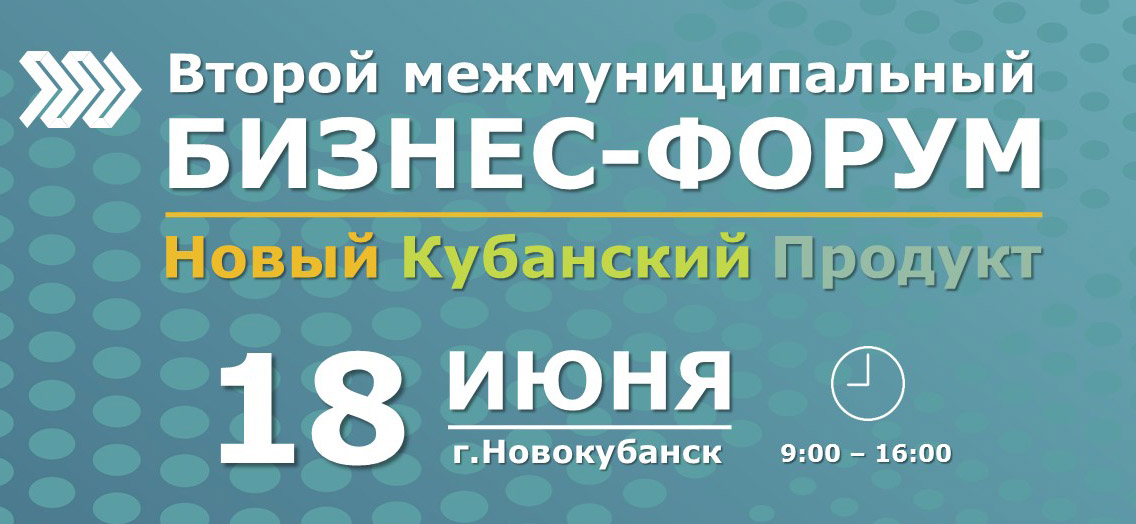 Второй межмуниципальный
БИЗНЕС-ФОРУМ

Новый Кубанский Продукт

18 ИЮНЯ
г.Новокубанск

9:00 – 16:00